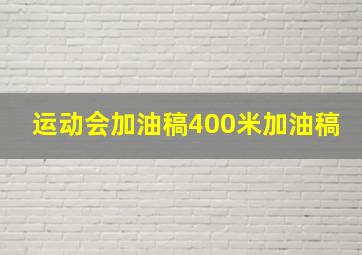 运动会加油稿400米加油稿